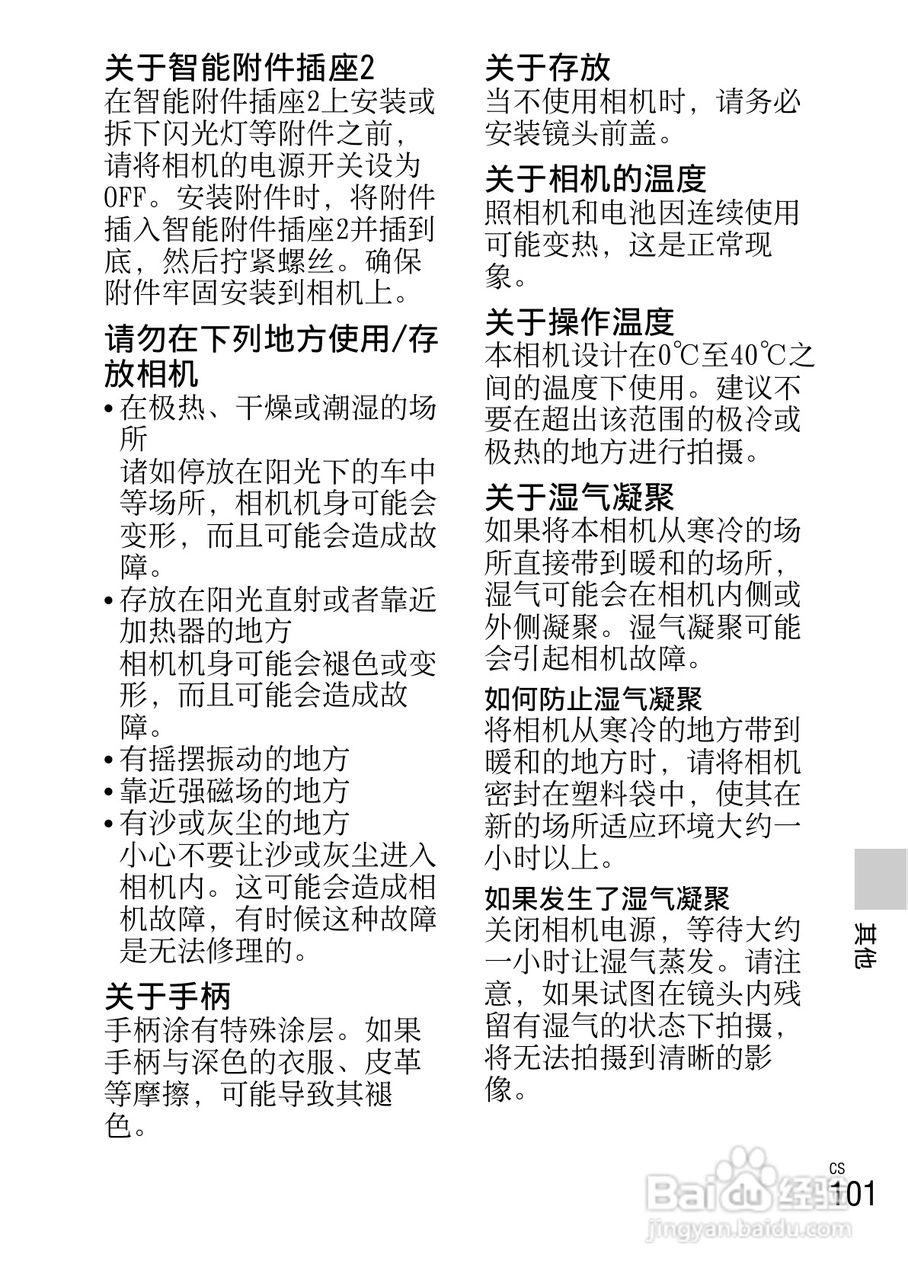 关于智能附件插座2
在智能附件插座2上安装或拆下闪光灯等附件之前，请将相机的电源开关设为OFF。安装附件时，将附件插入智能附件插座2并插到底，然后拧紧螺丝。确保附件牢固安装到相机上。

请勿在下列地方使用/存放相机
• 在极热、干燥或潮湿的场所
诸如停放在阳光下的车中等场所，相机机身可能会变形，而且可能会造成故障。
• 存放在阳光直射或者靠近加热器的地方
相机机身可能会褪色或变形，而且可能会造成故障。
• 有摇摆振动的地方
• 靠近强磁场的地方
• 有沙或灰尘的地方
小心不要让沙或灰尘进入相机内。这可能会造成相机故障，有时候这种故障是无法修理的。

关于手柄
手柄涂有特殊涂层。如果手柄与深色的衣服、皮革等摩擦，可能导致其褪色。

关于存放
当不使用相机时，请务必安装镜头前盖。

关于相机的温度
照相机和电池因连续使用可能变热，这是正常现象。

关于操作温度
本相机设计在0℃至40℃之间的温度下使用。建议不要在超出该范围的极冷或极热的地方进行拍摄。

关于湿气凝聚
如果将本相机从寒冷的场所直接带到暖和的场所，湿气可能会在相机内侧或外侧凝聚。湿气凝聚可能会引起相机故障。

如何防止湿气凝聚
将相机从寒冷的地方带到暖和的地方时，请将相机密封在塑料袋中，使其在新的场所适应环境大约一小时以上。

如果发生了湿气凝聚
关闭相机电源，等待大约一小时让湿气蒸发。请注意，如果试图在镜头内残留有湿气的状态下拍摄，将无法拍摄到清晰的影像。

其他

CS
101

Baidu经验
jingyan.baidu.com